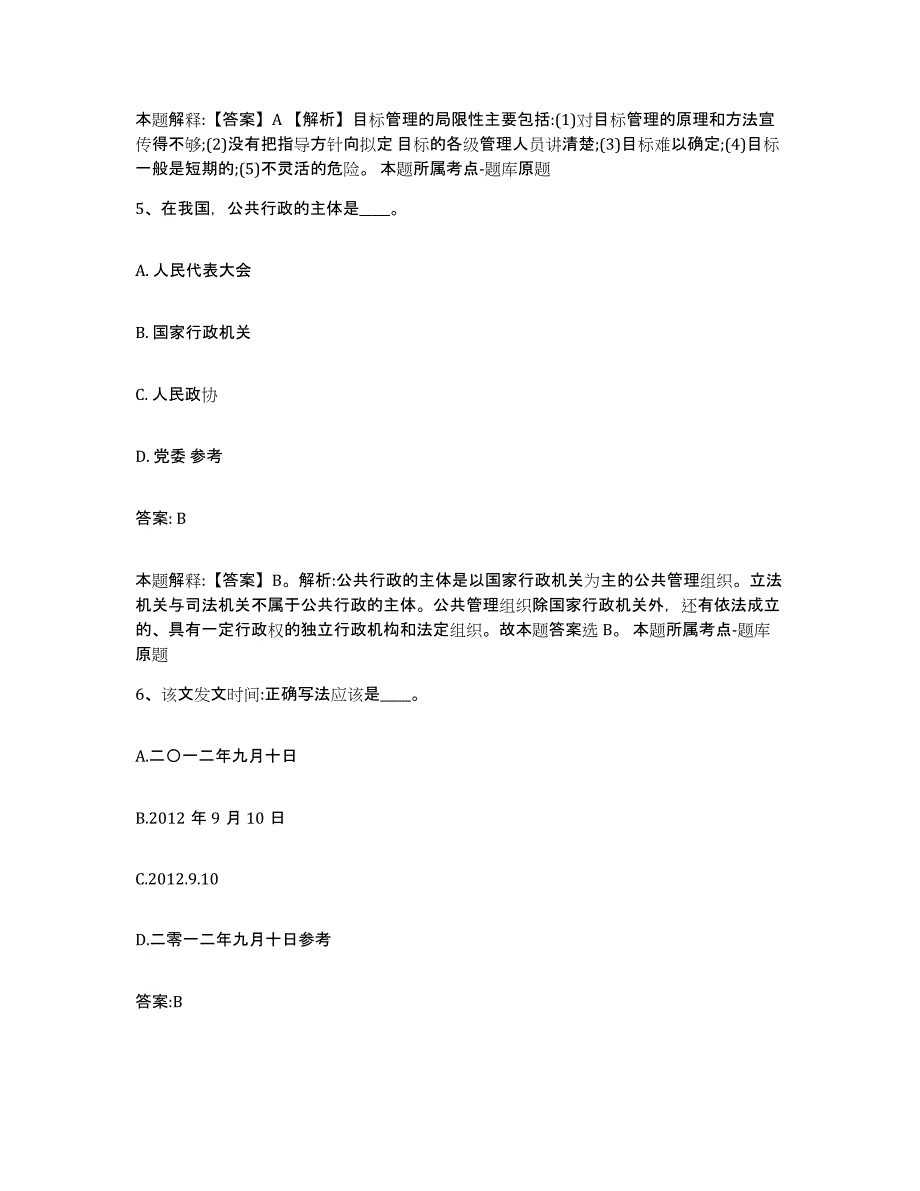 本题解释:【答案】A 【解析】目标管理的局限性主要包括:(1)对目标管理的原理和方法宣传得不够;(2)没有把指导方针向拟定 目标的各级管理人员讲清楚;(3)目标难以确定;(4)目标一般是短期的;(5)不灵活的危险。 本题所属考点-题库原题

5、在我国，公共行政的主体是____。

A. 人民代表大会

B. 国家行政机关

C. 人民政协

D. 党委 参考

答案: B

本题解释:【答案】B。解析:公共行政的主体是以国家行政机关为主的公共管理组织。立法机关与司法机关不属于公共行政的主体。公共管理组织除国家行政机关外，还有依法成立的、具有一定行政权的独立行政机构和法定组织。故本题答案选 B。 本题所属考点-题库原题

6、该文发文时间:正确写法应该是____。

A.二〇一二年九月十日

B.2012 年 9 月 10 日

C.2012.9.10

D.二零一二年九月十日参考

答案:B